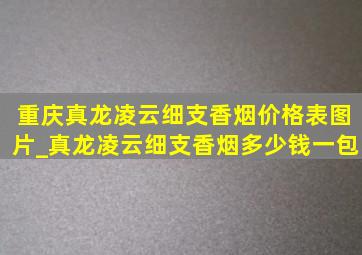 重庆真龙凌云细支香烟价格表图片_真龙凌云细支香烟多少钱一包